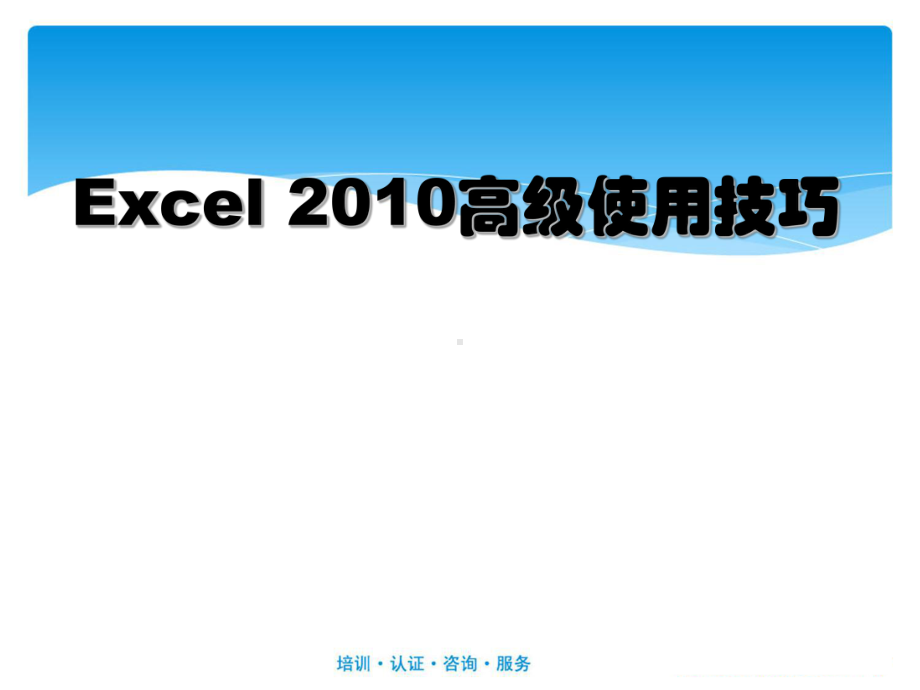 Excel 2010高级使用技巧

培训・认证・咨询・服务